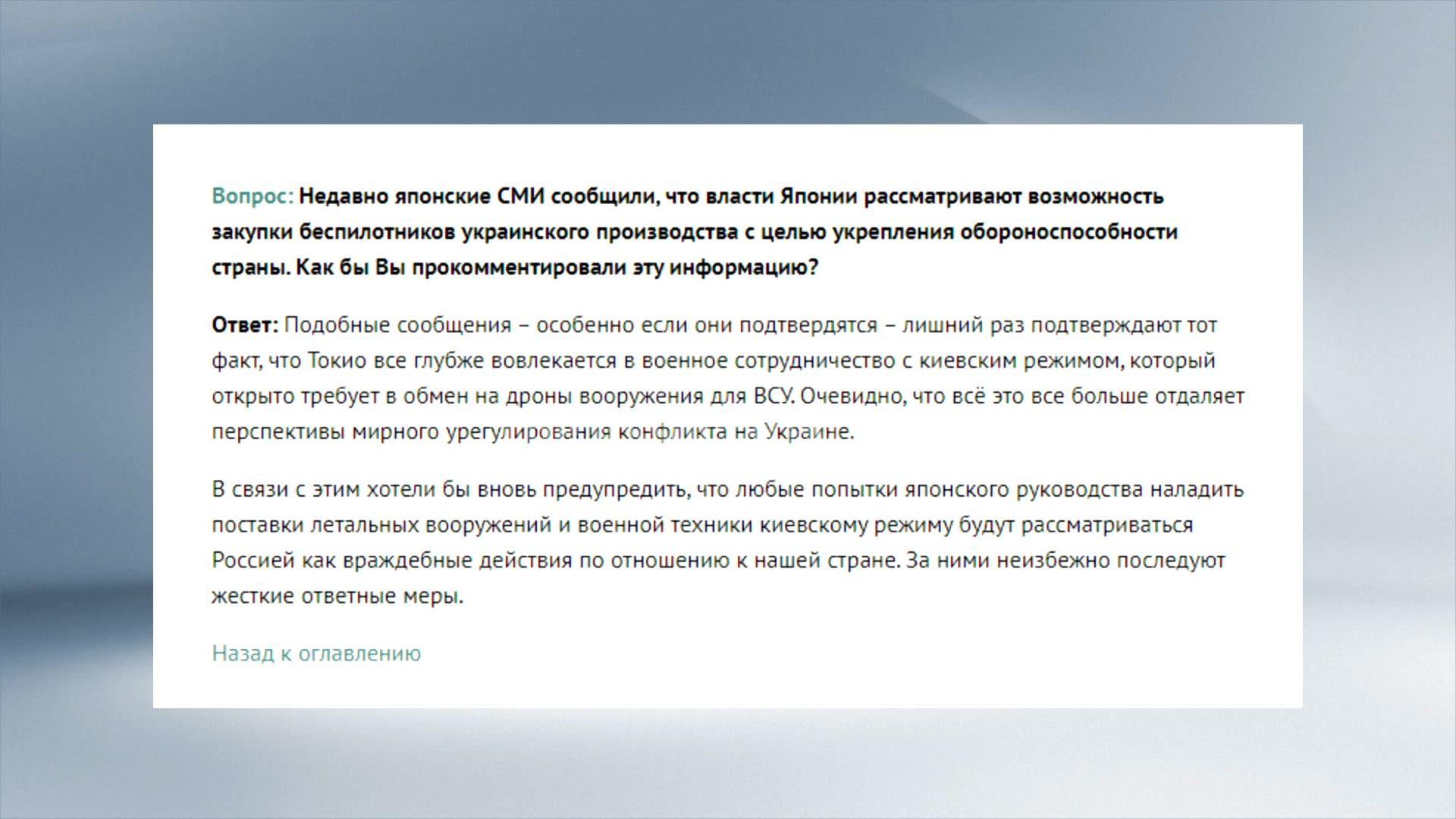 Вопрос: Недавно японские СМИ сообщили, что власти Японии рассматривают возможность закупки беспилотников украинского производства с целью укрепления обороноспособности страны. Как бы Вы прокомментировали эту информацию?

Ответ: Подобные сообщения – особенно если они подтвердятся – лишний раз подтверждают тот факт, что Токио все глубже вовлекается в военное сотрудничество с киевским режимом, который открыто требует в обмен на дроны вооружения для ВСУ. Очевидно, что всё это все больше отдаляет перспективы мирного урегулирования конфликта на Украине.

В связи с этим хотели бы вновь предупредить, что любые попытки японского руководства наладить поставки летальных вооружений и военной техники киевскому режиму будут рассматриваться Россией как враждебные действия по отношению к нашей стране. За ними неизбежно последуют жесткие ответные меры.

Назад к оглавлению